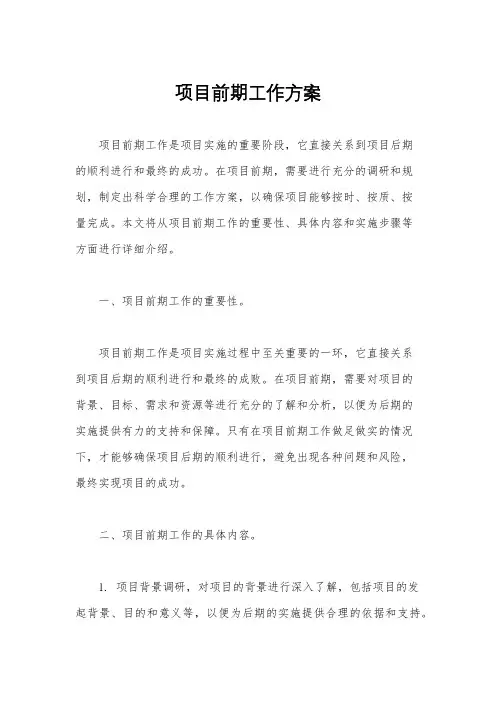 项目前期工作方案

项目前期工作是项目实施的重要阶段，它直接关系到项目后期的顺利进行和最终的成功。在项目前期，需要进行充分的调研和规划，制定出科学合理的工作方案，以确保项目能够按时、按质、按量完成。本文将从项目前期工作的重要性、具体内容和实施步骤等方面进行详细介绍。

一、项目前期工作的重要性。

项目前期工作是项目实施过程中至关重要的一环，它直接关系到项目后期的顺利进行和最终的成败。在项目前期，需要对项目的背景、目标、需求和资源等进行充分的了解和分析，以便为后期的实施提供有力的支持和保障。只有在项目前期工作做足做实的情况下，才能够确保项目后期的顺利进行，避免出现各种问题和风险，最终实现项目的成功。

二、项目前期工作的具体内容。

1. 项目背景调研，对项目的背景进行深入了解，包括项目的发起背景、目的和意义等，以便为后期的实施提供合理的依据和支持。